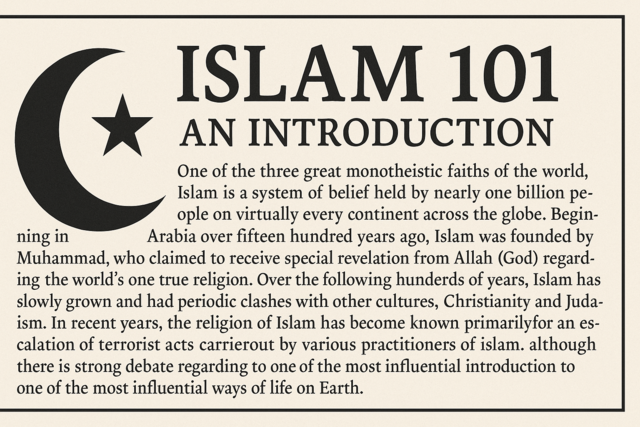 ISLAM 101
AN INTRODUCTION

One of the three great monotheistic faiths of the world, Islam is a system of belief held by nearly one billion people on virtually every continent across the globe. Beginning in Arabia over fifteen hundred years ago, Islam was founded by Muhammad, who claimed to receive special revelation from Allah (God) regarding the world's one true religion. Over the following hunderds of years, Islam has slowly grown and had periodic clashes with other cultures, Christianity and Judaism. In recent years, the religion of Islam has become known primarilyfor an escalation of terrorist acts carrierout by various practitioners of islam. although there is strong debate regarding to one of the most influential introduction to one of the most influential ways of life on Earth.